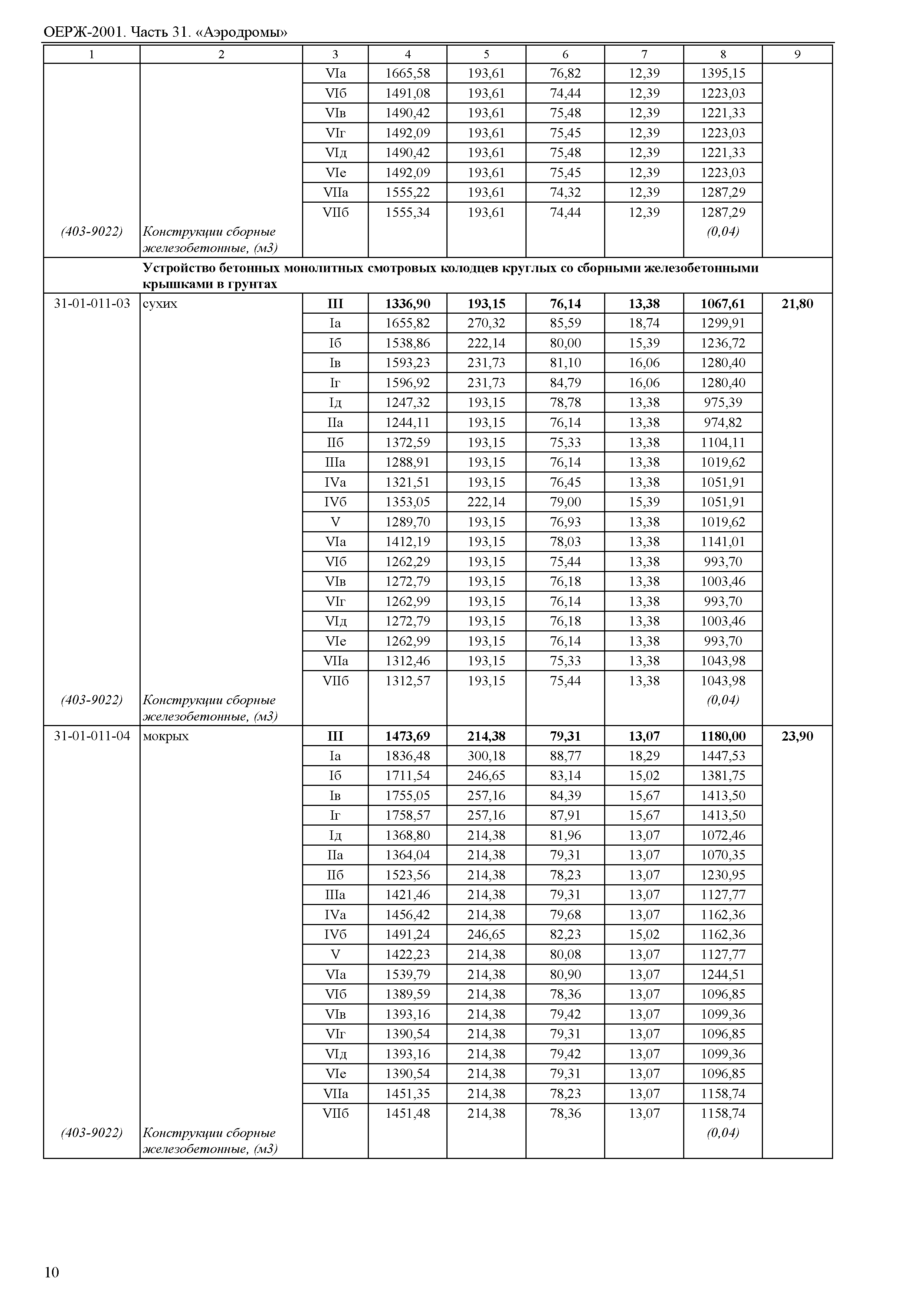 ОЕРЖ-2001. Часть 31. «Аэродромы»

| 1 | 2 | 3 | 4 | 5 | 6 | 7 | 8 | 9 |
|---|---|---|---|---|---|---|---|---|
| | | VIа | 1665,58 | 193,61 | 76,82 | 12,39 | 1395,15 | |
| | | VIб | 1491,08 | 193,61 | 74,44 | 12,39 | 1223,03 | |
| | | VIв | 1490,42 | 193,61 | 75,48 | 12,39 | 1221,33 | |
| | | VIг | 1492,09 | 193,61 | 75,45 | 12,39 | 1223,03 | |
| | | VIд | 1490,42 | 193,61 | 75,48 | 12,39 | 1221,33 | |
| | | VIе | 1492,09 | 193,61 | 75,45 | 12,39 | 1223,03 | |
| | | VIIа | 1555,22 | 193,61 | 74,32 | 12,39 | 1287,29 | |
| | | VIIб | 1555,34 | 193,61 | 74,44 | 12,39 | 1287,29 | |
| (403-9022) | Конструкции сборные железобетонные, (м3) | | | | | | (0,04) | |
| | Устройство бетонных монолитных смотровых колодцев круглых со сборными железобетонными крышками в грунтах | | | | | | | |
| 31-01-011-03 | сухих | III | 1336,90 | 193,15 | 76,14 | 13,38 | 1067,61 | 21,80 |
| | | Iа | 1655,82 | 270,32 | 85,59 | 18,74 | 1299,91 | |
| | | Iб | 1538,86 | 222,14 | 80,00 | 15,39 | 1236,72 | |
| | | Iв | 1593,23 | 231,73 | 81,10 | 16,06 | 1280,40 | |
| | | Iг | 1596,92 | 231,73 | 84,79 | 16,06 | 1280,40 | |
| | | Iд | 1247,32 | 193,15 | 78,78 | 13,38 | 975,39 | |
| | | IIа | 1244,11 | 193,15 | 76,14 | 13,38 | 974,82 | |
| | | IIб | 1372,59 | 193,15 | 75,33 | 13,38 | 1104,11 | |
| | | IIIа | 1288,91 | 193,15 | 76,14 | 13,38 | 1019,62 | |
| | | IVа | 1321,51 | 193,15 | 76,45 | 13,38 | 1051,91 | |
| | | IVб | 1353,05 | 222,14 | 79,00 | 15,39 | 1051,91 | |
| | | V | 1289,70 | 193,15 | 76,93 | 13,38 | 1019,62 | |
| | | VIа | 1412,19 | 193,15 | 78,03 | 13,38 | 1141,01 | |
| | | VIб | 1262,29 | 193,15 | 75,44 | 13,38 | 993,70 | |
| | | VIв | 1272,79 | 193,15 | 76,18 | 13,38 | 1003,46 | |
| | | VIг | 1262,99 | 193,15 | 76,14 | 13,38 | 993,70 | |
| | | VIд | 1272,79 | 193,15 | 76,18 | 13,38 | 1003,46 | |
| | | VIе | 1262,99 | 193,15 | 76,14 | 13,38 | 993,70 | |
| | | VIIа | 1312,46 | 193,15 | 75,33 | 13,38 | 1043,98 | |
| | | VIIб | 1312,57 | 193,15 | 75,44 | 13,38 | 1043,98 | |
| (403-9022) | Конструкции сборные железобетонные, (м3) | | | | | | (0,04) | |
| 31-01-011-04 | мокрых | III | 1473,69 | 214,38 | 79,31 | 13,07 | 1180,00 | 23,90 |
| | | Iа | 1836,48 | 300,18 | 88,77 | 18,29 | 1447,53 | |
| | | Iб | 1711,54 | 246,65 | 83,14 | 15,02 | 1381,75 | |
| | | Iв | 1755,05 | 257,16 | 84,39 | 15,67 | 1413,50 | |
| | | Iг | 1758,57 | 257,16 | 87,91 | 15,67 | 1413,50 | |
| | | Iд | 1368,80 | 214,38 | 81,96 | 13,07 | 1072,46 | |
| | | IIа | 1364,04 | 214,38 | 79,31 | 13,07 | 1070,35 | |
| | | IIб | 1523,56 | 214,38 | 78,23 | 13,07 | 1230,95 | |
| | | IIIа | 1421,46 | 214,38 | 79,31 | 13,07 | 1127,77 | |
| | | IVа | 1456,42 | 214,38 | 79,68 | 13,07 | 1162,36 | |
| | | IVб | 1491,24 | 246,65 | 82,23 | 15,02 | 1162,36 | |
| | | V | 1422,23 | 214,38 | 80,08 | 13,07 | 1127,77 | |
| | | VIа | 1539,79 | 214,38 | 80,90 | 13,07 | 1244,51 | |
| | | VIб | 1389,59 | 214,38 | 78,36 | 13,07 | 1096,85 | |
| | | VIв | 1393,16 | 214,38 | 79,42 | 13,07 | 1099,36 | |
| | | VIг | 1390,54 | 214,38 | 79,31 | 13,07 | 1096,85 | |
| | | VIд | 1393,16 | 214,38 | 79,42 | 13,07 | 1099,36 | |
| | | VIе | 1390,54 | 214,38 | 79,31 | 13,07 | 1096,85 | |
| | | VIIа | 1451,35 | 214,38 | 78,23 | 13,07 | 1158,74 | |
| | | VIIб | 1451,48 | 214,38 | 78,36 | 13,07 | 1158,74 | |
| (403-9022) | Конструкции сборные железобетонные, (м3) | | | | | | (0,04) | |

10